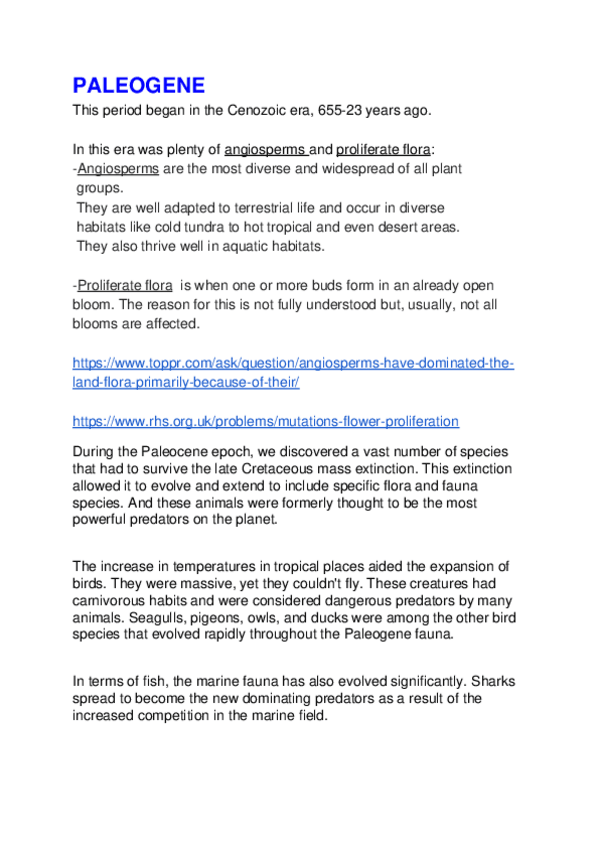 PALEOGENE
This period began in the Cenozoic era, 655-23 years ago.

In this era was plenty of angiosperms and proliferate flora:
-Angiosperms are the most diverse and widespread of all plant groups.
They are well adapted to terrestrial life and occur in diverse habitats like cold tundra to hot tropical and even desert areas.
They also thrive well in aquatic habitats.

-Proliferate flora is when one or more buds form in an already open bloom. The reason for this is not fully understood but, usually, not all blooms are affected.

https://www.toppr.com/ask/question/angiosperms-have-dominated-the-land-flora-primarily-because-of-their/

https://www.rhs.org.uk/problems/mutations-flower-proliferation

During the Paleocene epoch, we discovered a vast number of species that had to survive the late Cretaceous mass extinction. This extinction allowed it to evolve and extend to include specific flora and fauna species. And these animals were formerly thought to be the most powerful predators on the planet.

The increase in temperatures in tropical places aided the expansion of birds. They were massive, yet they couldn't fly. These creatures had carnivorous habits and were considered dangerous predators by many animals. Seagulls, pigeons, owls, and ducks were among the other bird species that evolved rapidly throughout the Paleogene fauna.

In terms of fish, the marine fauna has also evolved significantly. Sharks spread to become the new dominating predators as a result of the increased competition in the marine field.